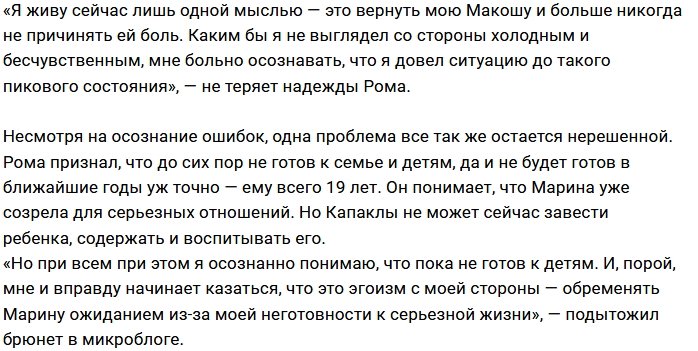 «Я живу сейчас лишь одной мыслью — это вернуть мою Макошу и больше никогда не причинять ей боль. Каким бы я не выглядел со стороны холодным и бесчувственным, мне больно осознавать, что я довел ситуацию до такого пикового состояния», — не теряет надежды Рома.

Несмотря на осознание ошибок, одна проблема все так же остается нерешенной. Рома признал, что до сих пор не готов к семье и детям, да и не будет готов в ближайшие годы уж точно — ему всего 19 лет. Он понимает, что Марина уже созрела для серьезных отношений. Но Капаклы не может сейчас завести ребенка, содержать и воспитывать его.
«Но при всем при этом я осознанно понимаю, что пока не готов к детям. И, порой, мне и вправду начинает казаться, что это эгоизм с моей стороны — обременять Марину ожиданием из-за моей неготовности к серьезной жизни», — подытожил брюнет в микроблоге.